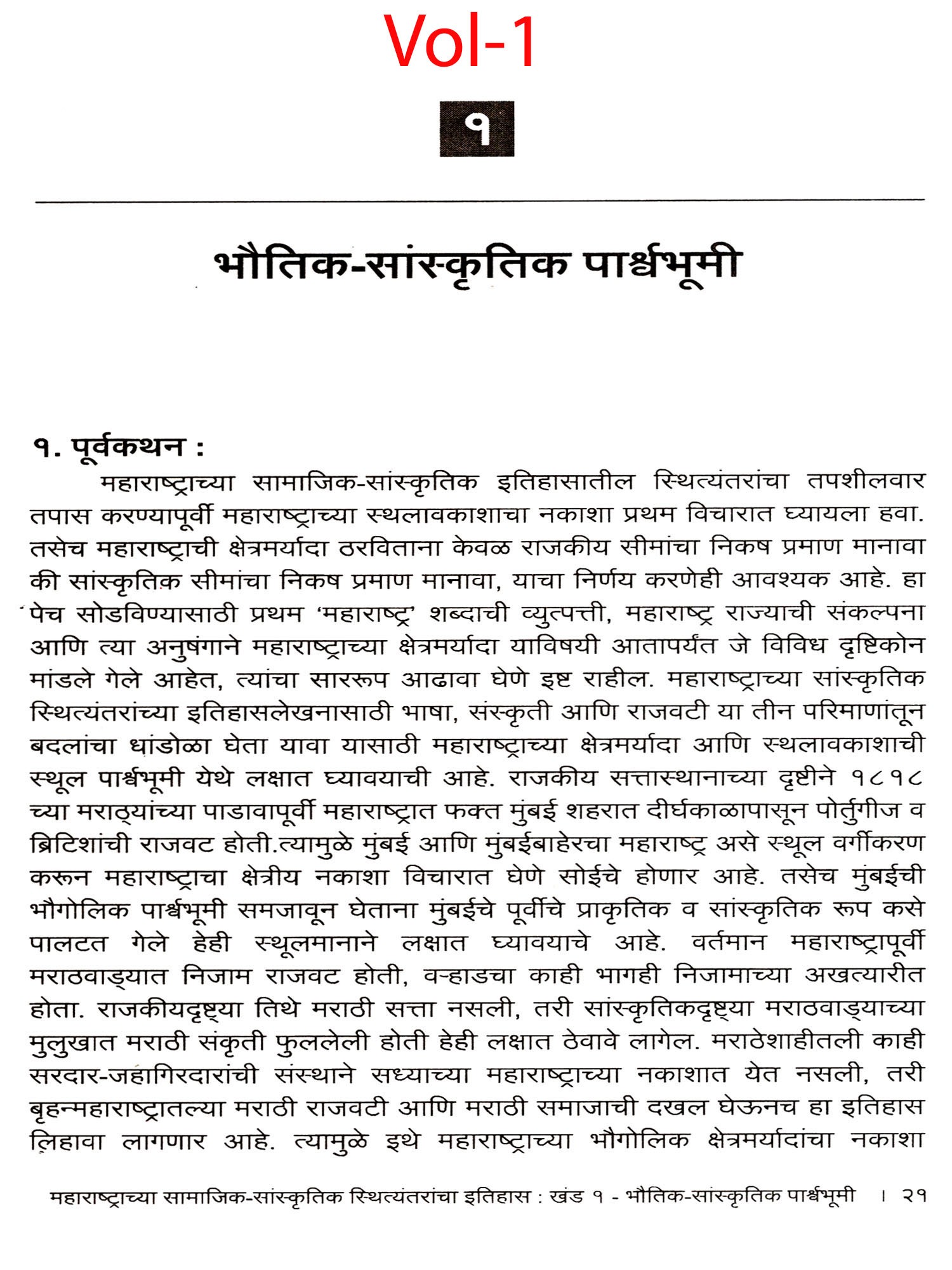 Vol-1

१

भौतिक-सांस्कृतिक पार्श्वभूमी

१. पूर्वकथन :

महाराष्ट्राच्या सामाजिक-सांस्कृतिक इतिहासातील स्थित्यंतरांचा तपशीलवार तपास करण्यापूर्वी महाराष्ट्राच्या स्थलावकाशाचा नकाशा प्रथम विचारात घ्यायला हवा. तसेच महाराष्ट्राची क्षेत्रमर्यादा ठरविताना केवळ राजकीय सीमांचा निकष प्रमाण मानावा की सांस्कृतिक सीमांचा निकष प्रमाण मानावा, याचा निर्णय करणेही आवश्यक आहे. हा पेच सोडविण्यासाठी प्रथम 'महाराष्ट्र' शब्दाची व्युत्पत्ती, महाराष्ट्र राज्याची संकल्पना आणि त्या अनुषंगाने महाराष्ट्राच्या क्षेत्रमर्यादा याविषयी आतापर्यंत जे विविध दृष्टिकोन मांडले गेले आहेत, त्यांचा साररूप आढावा घेणे इष्ट राहील. महाराष्ट्राच्या सांस्कृतिक स्थित्यंतरांच्या इतिहासलेखनासाठी भाषा, संस्कृती आणि राजवटी या तीन परिमाणांतून बदलांचा धांडोळा घेता यावा यासाठी महाराष्ट्राच्या क्षेत्रमर्यादा आणि स्थलावकाशाची स्थूल पार्श्वभूमी येथे लक्षात घ्यावयाची आहे. राजकीय सत्तास्थानाच्या दृष्टीने १८१८ च्या मराठ्यांच्या पाडावापूर्वी महाराष्ट्रात फक्त मुंबई शहरात दीर्घकाळापासून पोर्तुगीज व ब्रिटिशांची राजवट होती.त्यामुळे मुंबई आणि मुंबईबाहेरचा महाराष्ट्र असे स्थूल वर्गीकरण करून महाराष्ट्राचा क्षेत्रीय नकाशा विचारात घेणे सोईचे होणार आहे. तसेच मुंबईची भौगोलिक पार्श्वभूमी समजावून घेताना मुंबईचे पूर्वीचे प्राकृतिक व सांस्कृतिक रूप कसे पालटत गेले हेही स्थूलमानाने लक्षात घ्यावयाचे आहे. वर्तमान महाराष्ट्रापूर्वी मराठवाड्यात निजाम राजवट होती, वऱ्हाडचा काही भागही निजामाच्या अखत्यारीत होता. राजकीयदृष्ट्या तिथे मराठी सत्ता नसली, तरी सांस्कृतिकदृष्ट्या मराठवाड्याच्या मुलुखात मराठी संकृती फुललेली होती हेही लक्षात ठेवावे लागेल. मराठेशाहीतली काही सरदार-जहागिरदारांची संस्थाने सध्याच्या महाराष्ट्राच्या नकाशात येत नसली, तरी बृहन्महाराष्ट्रातल्या मराठी राजवटी आणि मराठी समाजाची दखल घेऊनच हा इतिहास लिहावा लागणार आहे. त्यामुळे इथे महाराष्ट्राच्या भौगोलिक क्षेत्रमर्यादांचा नकाशा

महाराष्ट्राच्या सामाजिक-सांस्कृतिक स्थित्यंतरांचा इतिहास : खंड १ - भौतिक-सांस्कृतिक पार्श्वभूमी । २१